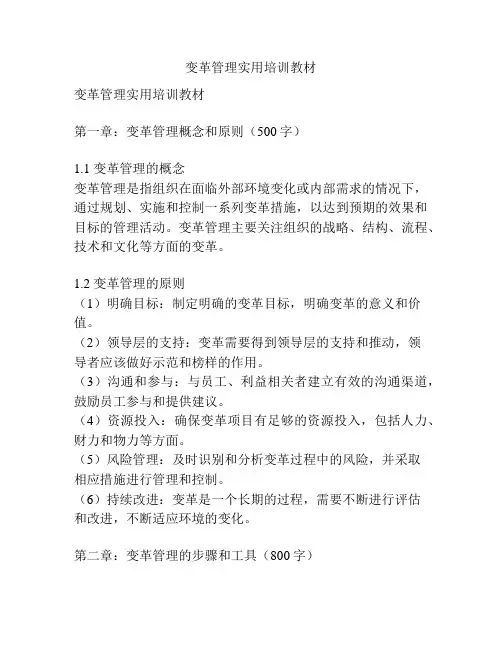 变革管理实用培训教材

变革管理实用培训教材

第一章：变革管理概念和原则（500字）

1.1 变革管理的概念
变革管理是指组织在面临外部环境变化或内部需求的情况下，通过规划、实施和控制一系列变革措施，以达到预期的效果和目标的管理活动。变革管理主要关注组织的战略、结构、流程、技术和文化等方面的变革。

1.2 变革管理的原则
（1）明确目标：制定明确的变革目标，明确变革的意义和价值。
（2）领导层的支持：变革需要得到领导层的支持和推动，领导者应该做好示范和榜样的作用。
（3）沟通和参与：与员工、利益相关者建立有效的沟通渠道，鼓励员工参与和提供建议。
（4）资源投入：确保变革项目有足够的资源投入，包括人力、财力和物力等方面。
（5）风险管理：及时识别和分析变革过程中的风险，并采取相应措施进行管理和控制。
（6）持续改进：变革是一个长期的过程，需要不断进行评估和改进，不断适应环境的变化。

第二章：变革管理的步骤和工具（800字）